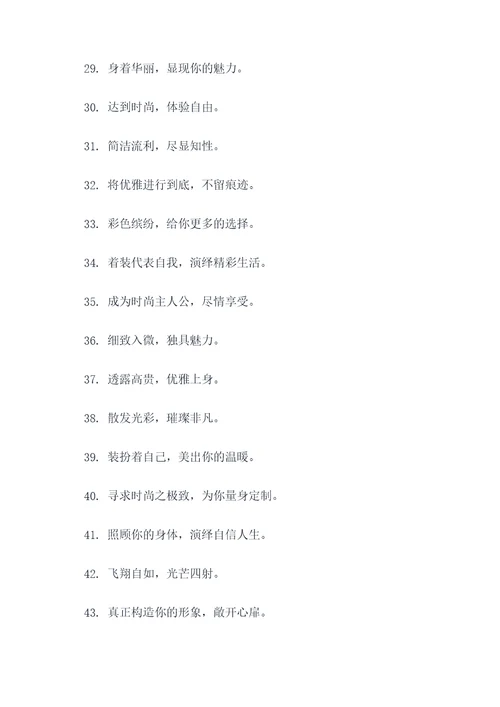 29. 身着华丽，显现你的魅力。

30. 达到时尚，体验自由。

31. 简洁流利，尽显知性。

32. 将优雅进行到底，不留痕迹。

33. 彩色缤纷，给你更多的选择。

34. 着装代表自我，演绎精彩生活。

35. 成为时尚主人公，尽情享受。

36. 细致入微，独具魅力。

37. 透露高贵，优雅上身。

38. 散发光彩，璀璨非凡。

39. 装扮着自己，美出你的温暖。

40. 寻求时尚之极致，为你量身定制。

41. 照顾你的身体，演绎自信人生。

42. 飞翔自如，光芒四射。

43. 真正构造你的形象，敞开心扉。